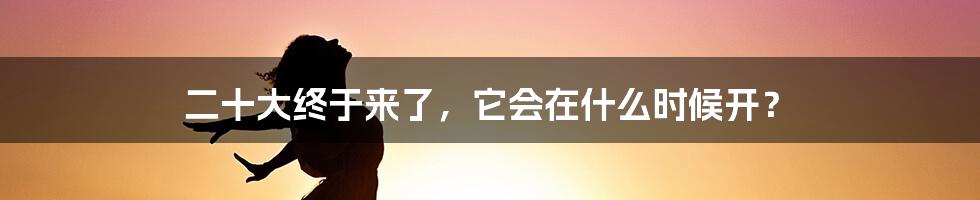 二十大终于来了，它会在什么时候开？